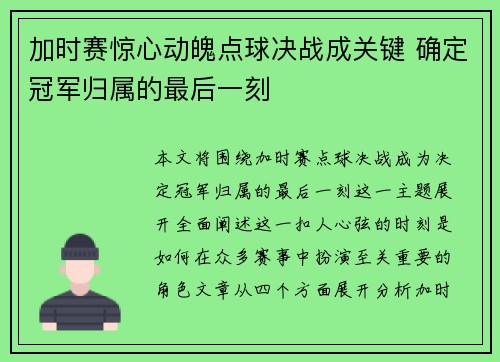 加时赛惊心动魄点球决战成关键 确定冠军归属的最后一刻

本文将围绕加时赛点球决战成为决定冠军归属的最后一刻这一主题展开全面阐述这一扣人心弦的时刻是如何在众多赛事中扮演至关重要的角色文章从四个方面展开分析加时